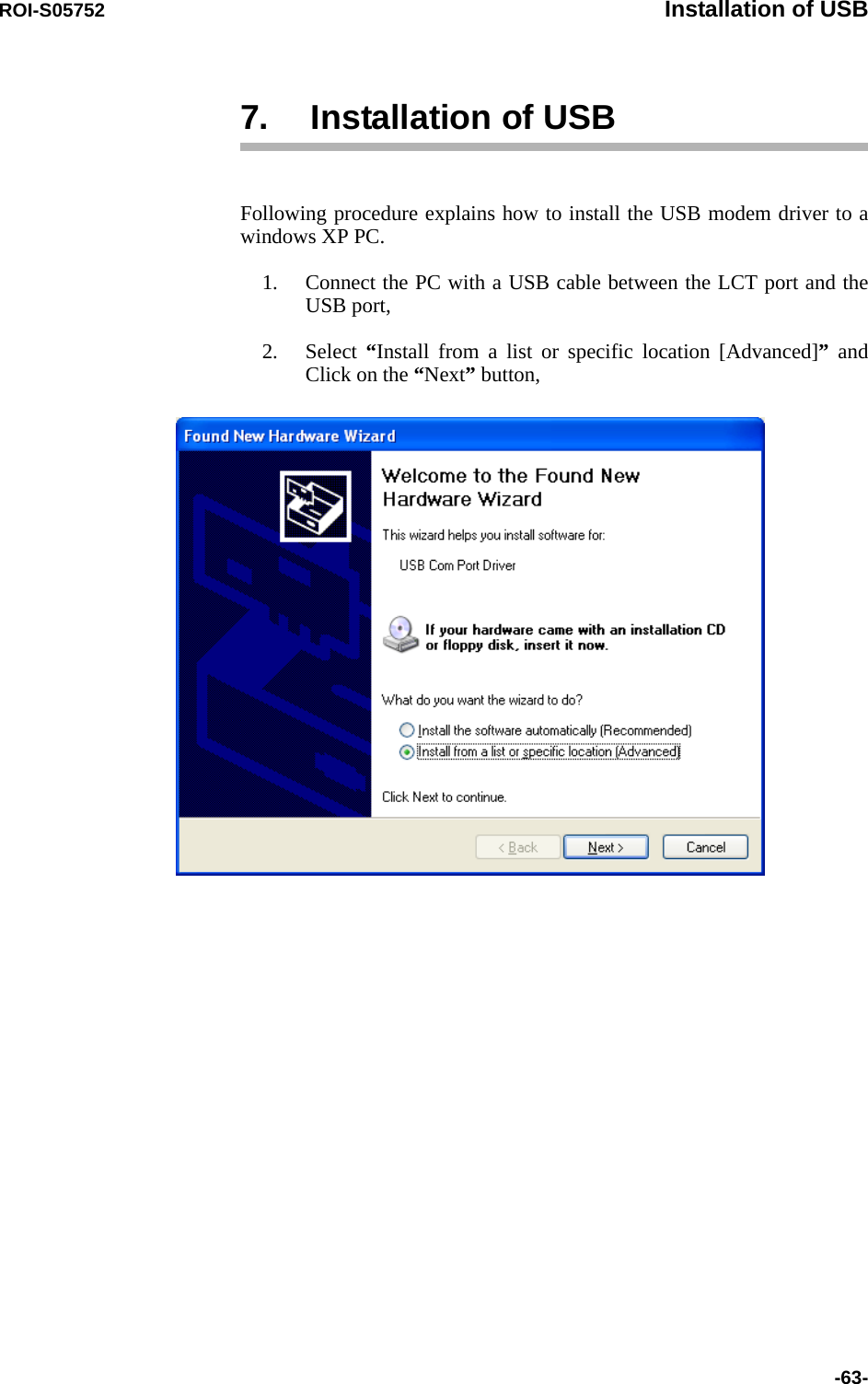 ROI-S05752 Installation of USB

7. Installation of USB

Following procedure explains how to install the USB modem driver to a windows XP PC.

1. Connect the PC with a USB cable between the LCT port and the USB port,

2. Select “Install from a list or specific location [Advanced]” and Click on the “Next” button,

Found New Hardware Wizard

Welcome to the Found New Hardware Wizard

This wizard helps you install software for:

USB Com Port Driver

If your hardware came with an installation CD or floppy disk, insert it now.

What do you want the wizard to do?

Install the software automatically (Recommended)

Install from a list or specific location (Advanced)

Click Next to continue.

< Back Next > Cancel

-63-